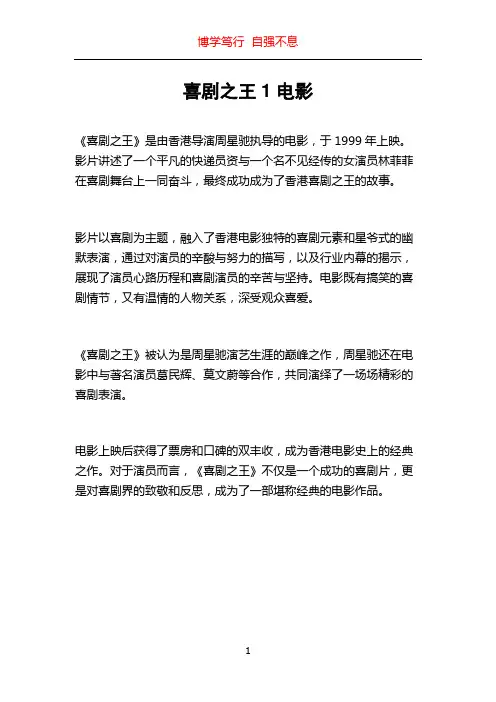 博学笃行 自强不息

喜剧之王 1 电影

《喜剧之王》是由香港导演周星驰执导的电影，于 1999 年上映。影片讲述了一个平凡的快递员资与一个名不见经传的女演员林菲菲在喜剧舞台上一同奋斗，最终成功成为了香港喜剧之王的故事。

影片以喜剧为主题，融入了香港电影独特的喜剧元素和星爷式的幽默表演，通过对演员的辛酸与努力的描写，以及行业内幕的揭示，展现了演员心路历程和喜剧演员的辛苦与坚持。电影既有搞笑的喜剧情节，又有温情的人物关系，深受观众喜爱。

《喜剧之王》被认为是周星驰演艺生涯的巅峰之作，周星驰还在电影中与著名演员葛民辉、莫文蔚等合作，共同演绎了一场场精彩的喜剧表演。

电影上映后获得了票房和口碑的双丰收，成为香港电影史上的经典之作。对于演员而言，《喜剧之王》不仅是一个成功的喜剧片，更是对喜剧界的致敬和反思，成为了一部堪称经典的电影作品。

1